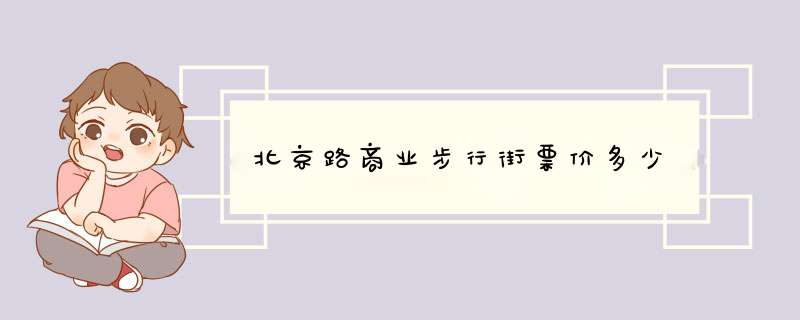 北京路商业步行街票价多少